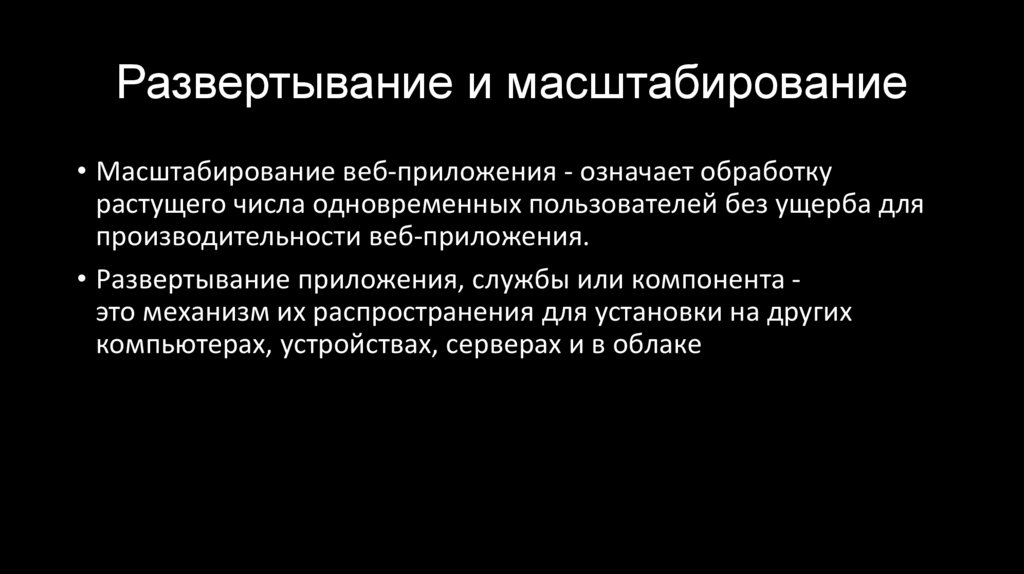 Развертывание и масштабирование

• Масштабирование веб-приложения - означает обработку растущего числа одновременных пользователей без ущерба для производительности веб-приложения.

• Развертывание приложения, службы или компонента - это механизм их распространения для установки на других компьютерах, устройствах, серверах и в облаке